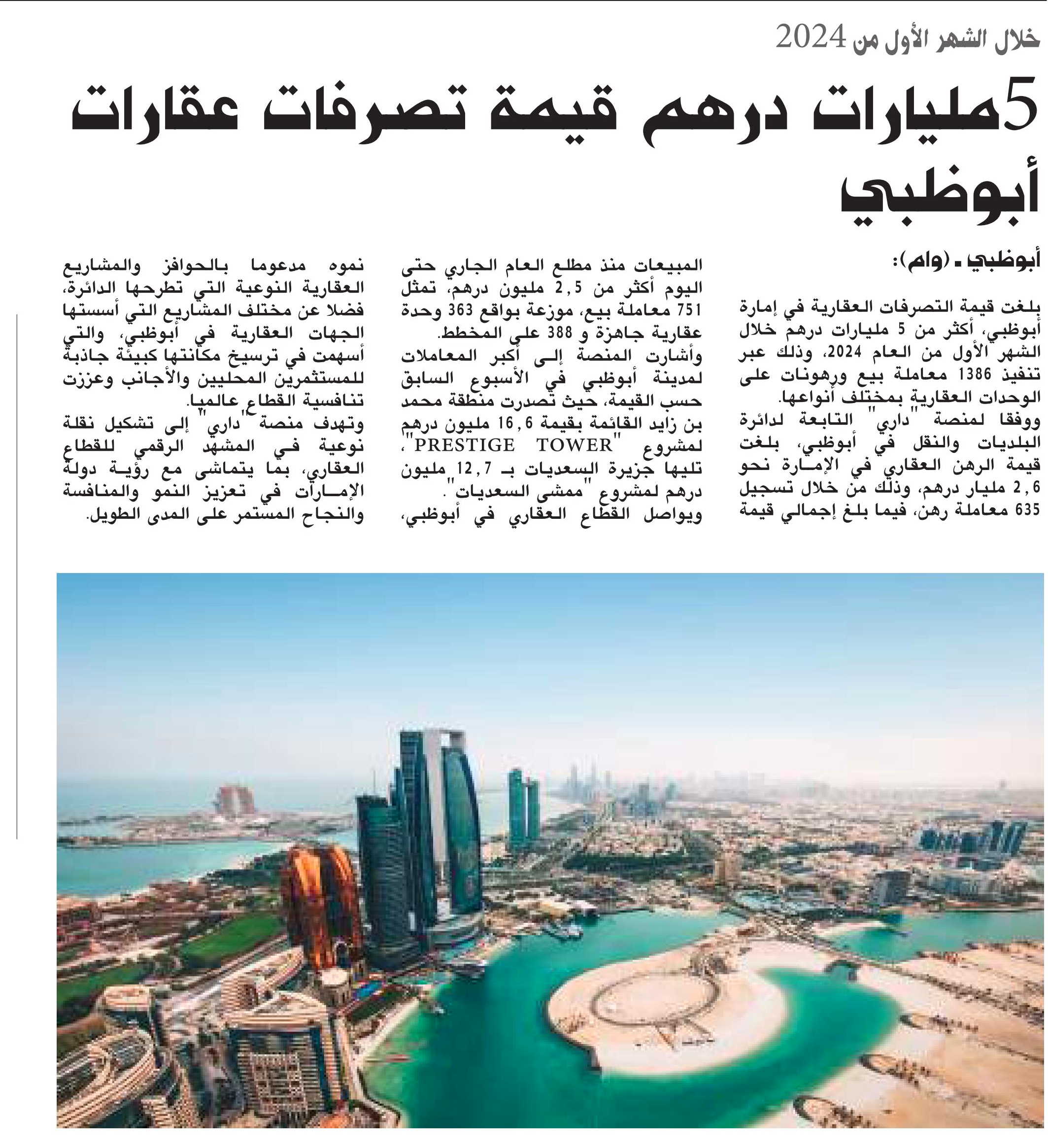 خلال الشهر الأول من 2024

5مليارات درهم قيمة تصرفات عقارات أبوظبي

أبوظبي ـ (وام):

بلغت قيمة التصرفات العقارية في إمارة أبوظبي، أكثر من 5 مليارات درهم خلال الشهر الأول من العام 2024، وذلك عبر تنفيذ 1386 معاملة بيع ورهونات على الوحدات العقارية بمختلف أنواعها.
ووفقا لمنصة "داري" التابعة لدائرة البلديات والنقل في أبوظبي، بلغت قيمة الرهن العقاري في الإمارة نحو 2,6 مليار درهم، وذلك من خلال تسجيل 635 معاملة رهن، فيما بلغ إجمالي قيمة المبيعات منذ مطلع العام الجاري حتى اليوم أكثر من 2,5 مليون درهم، تمثل 751 معاملة بيع، موزعة بواقع 363 وحدة عقارية جاهزة و 388 على المخطط.
وأشارت المنصة إلى أكبر المعاملات لمدينة أبوظبي في الأسبوع السابق حسب القيمة، حيث تصدرت منطقة محمد بن زايد القائمة بقيمة 16,6 مليون درهم لمشروع "PRESTIGE TOWER"، تليها جزيرة السعديات بـ 12,7 مليون درهم لمشروع "ممشى السعديات".
ويواصل القطاع العقاري في أبوظبي، نموه مدعوما بالحوافز والمشاريع العقارية النوعية التي تطرحها الدائرة، فضلا عن مختلف المشاريع التي أسستها الجهات العقارية في أبوظبي، والتي أسهمت في ترسيخ مكانتها كبيئة جاذبة للمستثمرين المحليين والأجانب وعززت تنافسية القطاع عالميا.
وتهدف منصة "داري" إلى تشكيل نقلة نوعية في المشهد الرقمي للقطاع العقاري، بما يتماشى مع رؤية دولة الإمارات في تعزيز النمو والمنافسة والنجاح المستمر على المدى الطويل.